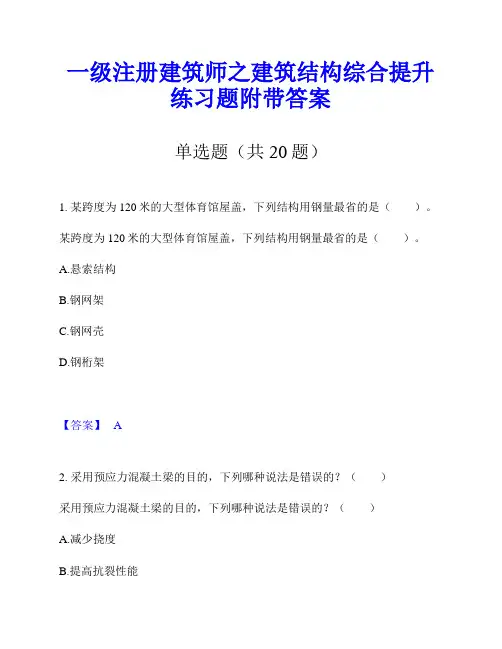 一级注册建筑师之建筑结构综合提升练习题附带答案

单选题（共 20 题）

1. 某跨度为 120 米的大型体育馆屋盖，下列结构用钢量最省的是（　　）。

某跨度为 120 米的大型体育馆屋盖，下列结构用钢量最省的是（　　）。

A.悬索结构

B.钢网架

C.钢网壳

D.钢桁架

【答案】 A

2. 采用预应力混凝土梁的目的，下列哪种说法是错误的？（　　）

采用预应力混凝土梁的目的，下列哪种说法是错误的？（　　）

A.减少挠度

B.提高抗裂性能